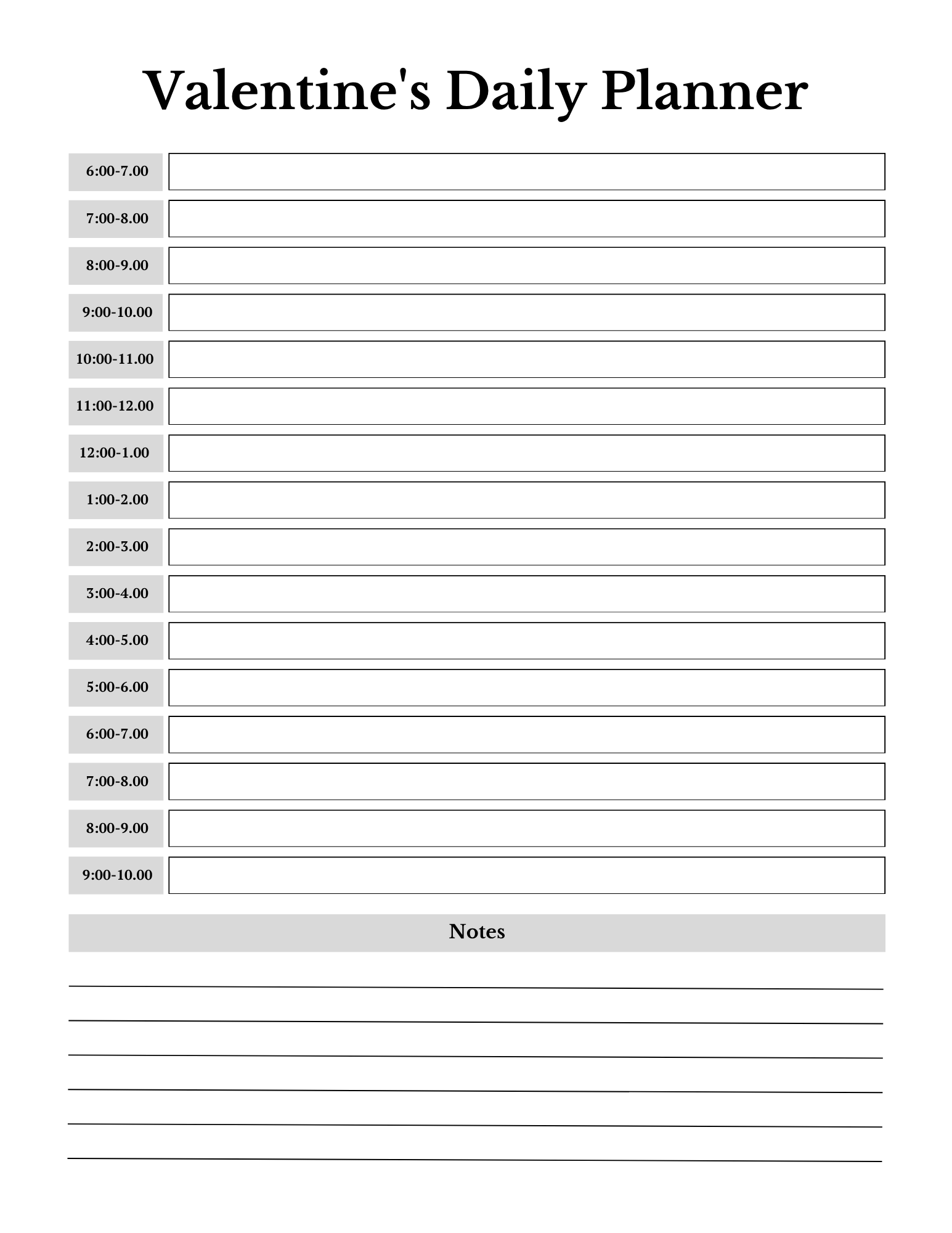 Valentine's Daily Planner

6:00-7.00
7:00-8.00
8:00-9.00
9:00-10.00
10:00-11.00
11:00-12.00
12:00-1.00
1:00-2.00
2:00-3.00
3:00-4.00
4:00-5.00
5:00-6.00
6:00-7.00
7:00-8.00
8:00-9.00
9:00-10.00

Notes